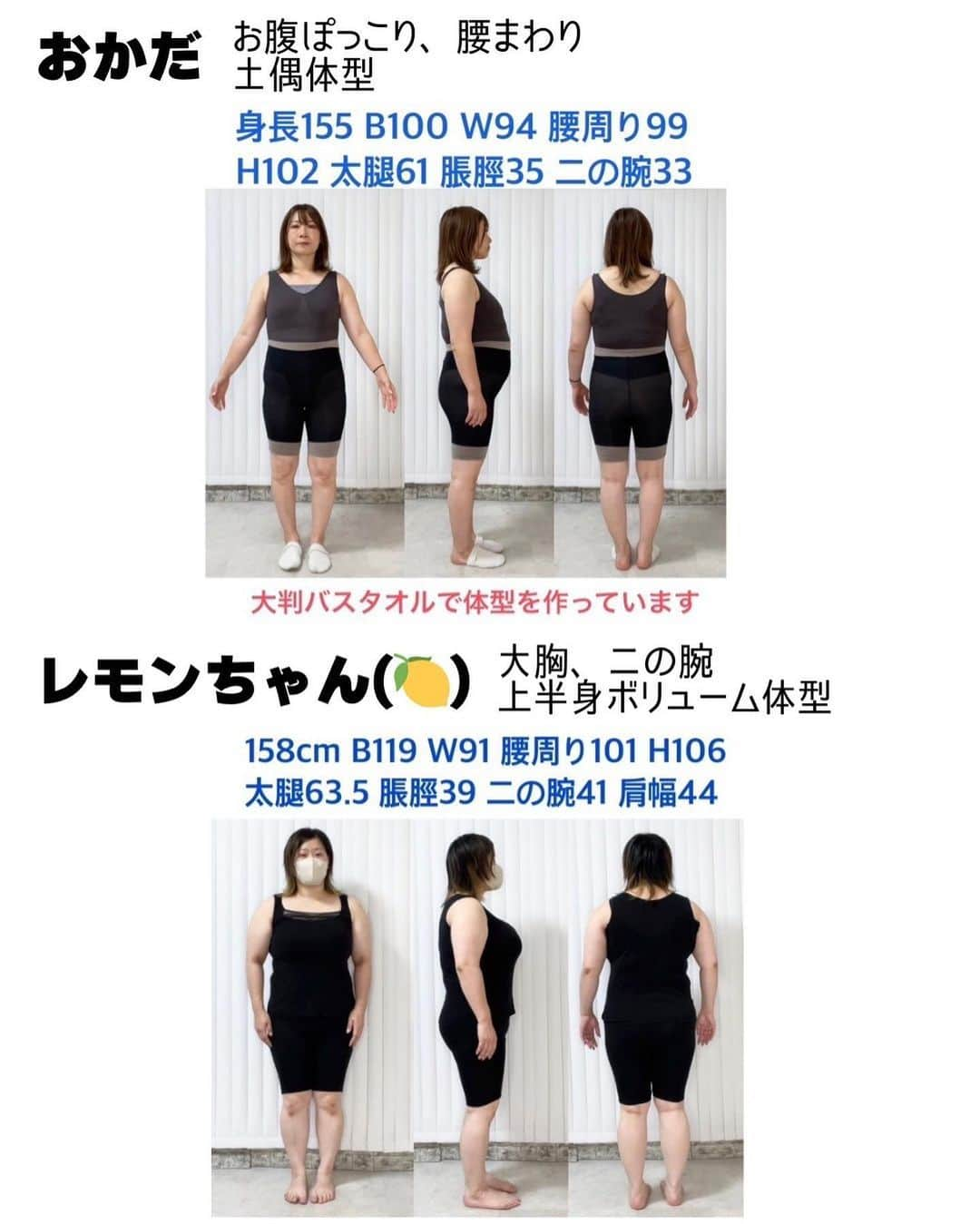 おかだ お腹ぽっこり、腰まわり
土偶体型

身長155 B100 W94 腰周り99
H102 太腿61 脹脛35 二の腕33

大判バスタオルで体型を作っています

レモンちゃん(🍋) 大胸、二の腕
上半身ボリューム体型

158cm B119 W91 腰周り101 H106
太腿63.5 脹脛39 二の腕41 肩幅44